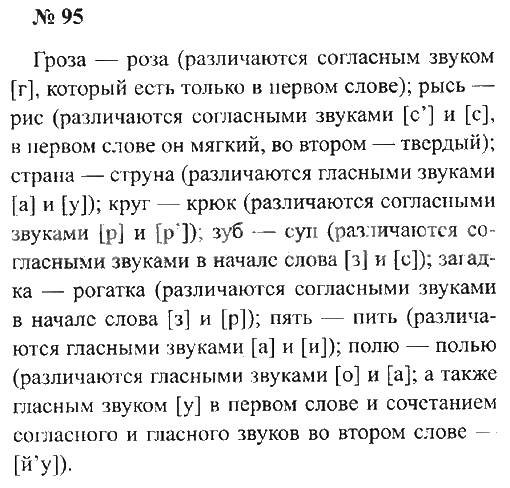 № 95

Гроза — роза (различаются согласным звуком [г], который есть только в первом слове); рысь — рис (различаются согласными звуками [с'] и [с], в первом слове он мягкий, во втором — твердый); страна — струна (различаются гласными звуками [а] и [у]); круг — крюк (различаются согласными звуками [р] и [р']); зуб — суп (различаются согласными звуками в начале слова [з] и [с]); загадка — рогатка (различаются согласными звуками в начале слова [з] и [р]); пять — пить (различаются гласными звуками [а] и [и]); полю — полью (различаются гласными звуками [о] и [а]; а также гласным звуком [у] в первом слове и сочетанием согласного и гласного звуков во втором слове — [й'у]).